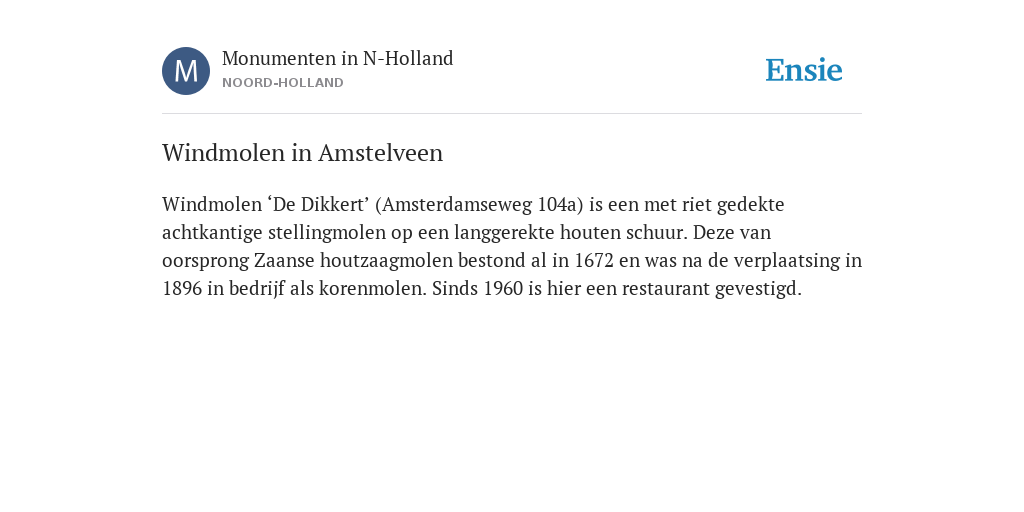 M

Monumenten in N-Holland
NOORD-HOLLAND

Ensie

Windmolen in Amstelveen

Windmolen ‘De Dikkert’ (Amsterdamseweg 104a) is een met riet gedekte achtkantige stellingmolen op een langgerekte houten schuur. Deze van oorsprong Zaanse houtzaagmolen bestond al in 1672 en was na de verplaatsing in 1896 in bedrijf als korenmolen. Sinds 1960 is hier een restaurant gevestigd.